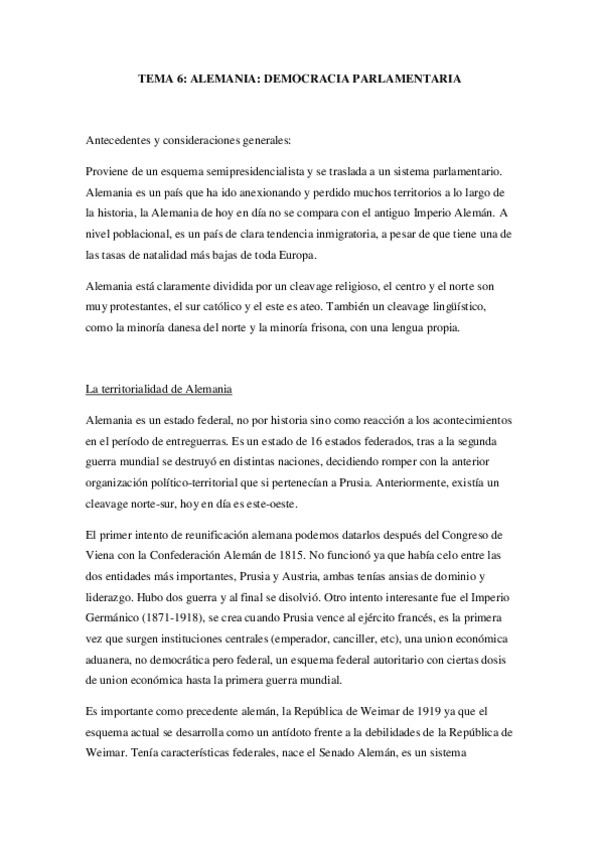 TEMA 6: ALEMANIA: DEMOCRACIA PARLAMENTARIA

Antecedentes y consideraciones generales:

Proviene de un esquema semipresidencialista y se traslada a un sistema parlamentario. Alemania es un país que ha ido anexionando y perdido muchos territorios a lo largo de la historia, la Alemania de hoy en día no se compara con el antiguo Imperio Alemán. A nivel poblacional, es un país de clara tendencia inmigratoria, a pesar de que tiene una de las tasas de natalidad más bajas de toda Europa.

Alemania está claramente dividida por un cleavage religioso, el centro y el norte son muy protestantes, el sur católico y el este es ateo. También un cleavage lingüístico, como la minoría danesa del norte y la minoría frisona, con una lengua propia.

La territorialidad de Alemania

Alemania es un estado federal, no por historia sino como reacción a los acontecimientos en el período de entreguerras. Es un estado de 16 estados federados, tras a la segunda guerra mundial se destruyó en distintas naciones, decidiendo romper con la anterior organización político-territorial que si pertenecían a Prusia. Anteriormente, existía un cleavage norte-sur, hoy en día es este-oeste.

El primer intento de reunificación alemana podemos datarlos después del Congreso de Viena con la Confederación Alemán de 1815. No funcionó ya que había celo entre las dos entidades más importantes, Prusia y Austria, ambas tenías ansias de dominio y liderazgo. Hubo dos guerra y al final se disolvió. Otro intento interesante fue el Imperio Germánico (1871-1918), se crea cuando Prusia vence al ejército francés, es la primera vez que surgen instituciones centrales (emperador, canciller, etc), una union económica aduanera, no democrática pero federal, un esquema federal autoritario con ciertas dosis de union económica hasta la primera guerra mundial.

Es importante como precedente alemán, la República de Weimar de 1919 ya que el esquema actual se desarrolla como un antídoto frente a la debilidades de la República de Weimar. Tenía características federales, nace el Senado Alemán, es un sistema